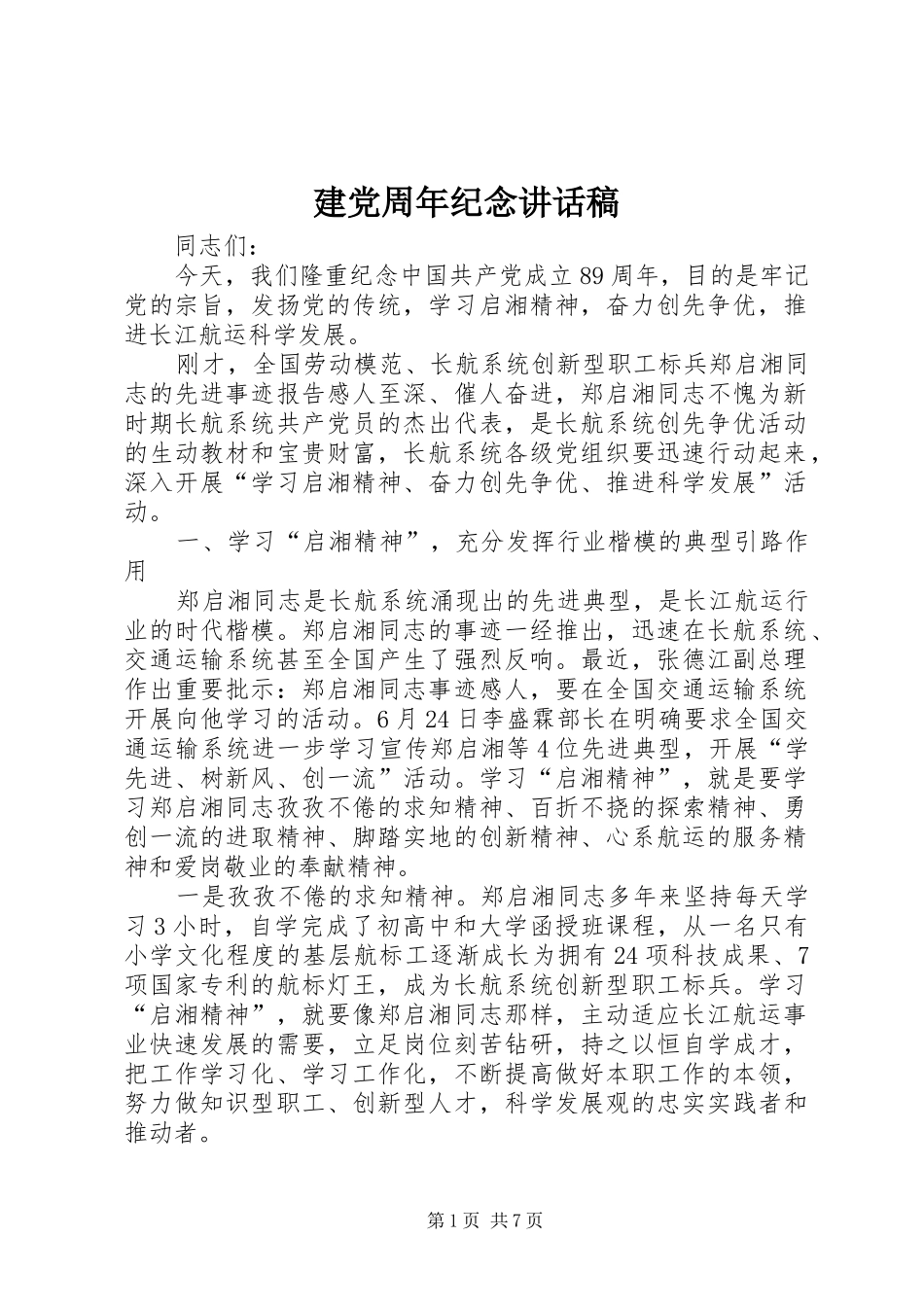 建党周年纪念讲话稿

同志们：

今天，我们隆重纪念中国共产党成立89周年，目的是牢记党的宗旨，发扬党的传统，学习启湘精神，奋力创先争优，推进长江航运科学发展。

刚才，全国劳动模范、长航系统创新型职工标兵郑启湘同志的先进事迹报告感人至深、催人奋进，郑启湘同志不愧为新时期长航系统共产党员的杰出代表，是长航系统创先争优活动的生动教材和宝贵财富，长航系统各级党组织要迅速行动起来，深入开展“学习启湘精神、奋力创先争优、推进科学发展”活动。

一、学习“启湘精神”，充分发挥行业楷模的典型引路作用

郑启湘同志是长航系统涌现出的先进典型，是长江航运行业的时代楷模。郑启湘同志的事迹一经推出，迅速在长航系统、交通运输系统甚至全国产生了强烈反响。最近，张德江副总理作出重要批示：郑启湘同志事迹感人，要在全国交通运输系统开展向他学习的活动。6月24日李盛霖部长在明确要求全国交通运输系统进一步学习宣传郑启湘等4位先进典型，开展“学先进、树新风、创一流”活动。学习“启湘精神”，就是要学习郑启湘同志孜孜不倦的求知精神、百折不挠的探索精神、勇创一流的进取精神、脚踏实地的创新精神、心系航运的服务精神和爱岗敬业的奉献精神。

一是孜孜不倦的求知精神。郑启湘同志多年来坚持每天学习3小时，自学完成了初高中和大学函授班课程，从一名只有小学文化程度的基层航标工逐渐成长为拥有24项科技成果、7项国家专利的航标灯王，成为长航系统创新型职工标兵。学习“启湘精神”，就要像郑启湘同志那样，主动适应长江航运事业快速发展的需要，立足岗位刻苦钻研，持之以恒自学成才，把工作学习化、学习工作化，不断提高做好本职工作的本领，努力做知识型职工、创新型人才，科学发展观的忠实实践者和推动者。

第1页 共7页